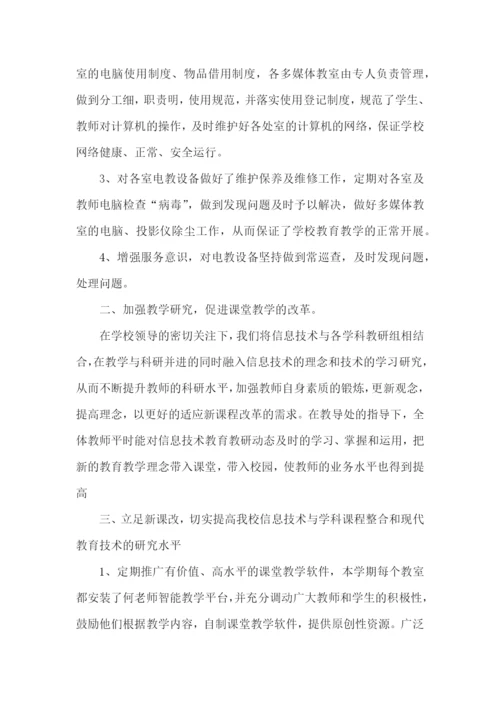 室的电脑使用制度、物品借用制度，各多媒体教室由专人负责管理，做到分工细，职责明，使用规范，并落实使用登记制度，规范了学生、教师对计算机的操作，及时维护好各处室的计算机的网络，保证学校网络健康、正常、安全运行。

3、对各室电教设备做好了维护保养及维修工作，定期对各室及教师电脑检查“病毒”，做到发现问题及时予以解决，做好多媒体教室的电脑、投影仪除尘工作，从而保证了学校教育教学的正常开展。

4、增强服务意识，对电教设备坚持做到常巡查，及时发现问题，处理问题。

二、加强教学研究，促进课堂教学的改革。

在学校领导的密切关注下，我们将信息技术与各学科教研组相结合，在教学与科研并进的同时融入信息技术的理念和技术的学习研究，从而不断提升教师的科研水平，加强教师自身素质的锻炼，更新观念，提高理念，以更好的适应新课程改革的需求。在教导处的指导下，全体教师平时能对信息技术教育教研动态及时的学习、掌握和运用，把新的教育教学理念带入课堂，带入校园，使教师的业务水平也得到提高

三、立足新课改，切实提高我校信息技术与学科课程整合和现代教育技术的研究水平

1、定期推广有价值、高水平的课堂教学软件，本学期每个教室都安装了何老师智能教学平台，并充分调动广大教师和学生的积极性，鼓励他们根据教学内容，自制课堂教学软件，提供原创性资源。广泛